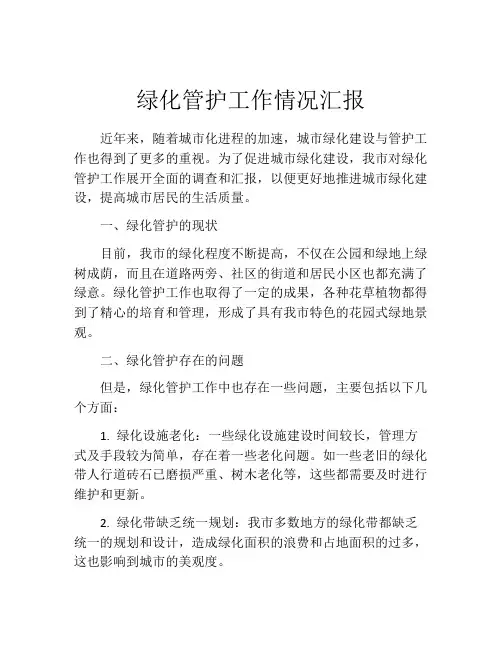 绿化管护工作情况汇报

近年来，随着城市化进程的加速，城市绿化建设与管护工作也得到了更多的重视。为了促进城市绿化建设，我市对绿化管护工作展开全面的调查和汇报，以便更好地推进城市绿化建设，提高城市居民的生活质量。

一、绿化管护的现状

目前，我市的绿化程度不断提高，不仅在公园和绿地上绿树成荫，而且在道路两旁、社区的街道和居民小区也都充满了绿意。绿化管护工作也取得了一定的成果，各种花草植物都得到了精心的培育和管理，形成了具有我市特色的花园式绿地景观。

二、绿化管护存在的问题

但是，绿化管护工作中也存在一些问题，主要包括以下几个方面：

1. 绿化设施老化：一些绿化设施建设时间较长，管理方式及手段较为简单，存在着一些老化问题。如一些老旧的绿化带人行道砖石已磨损严重、树木老化等，这些都需要及时进行维护和更新。

2. 绿化带缺乏统一规划：我市多数地方的绿化带都缺乏统一的规划和设计，造成绿化面积的浪费和占地面积的过多，这也影响到城市的美观度。